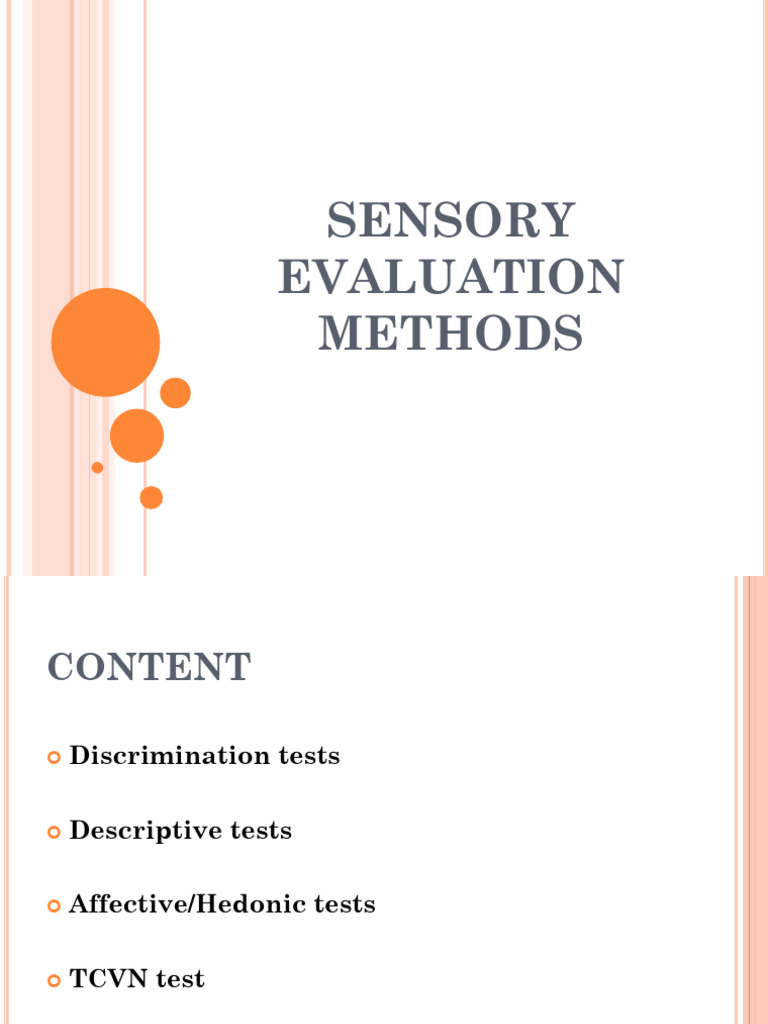 SENSORY EVALUATION METHODS

CONTENT

Discrimination tests

Descriptive tests

Affective/Hedonic tests

TCVN test